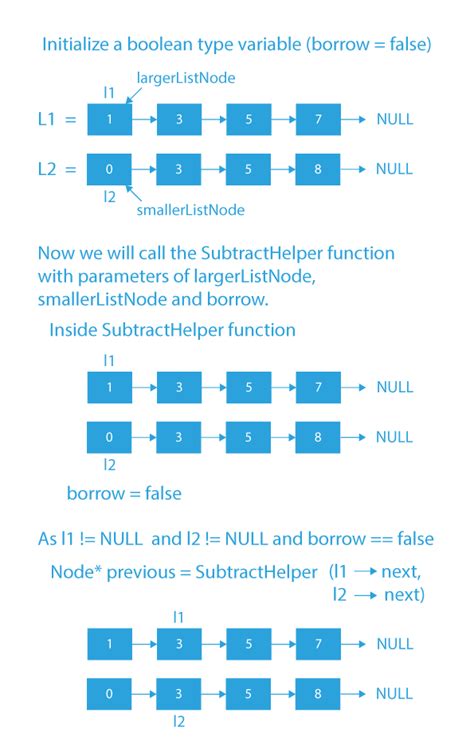 Initialize a boolean type variable (borrow = false)

largerListNode

l1

L1 = 1 → 3 → 5 → 7 → NULL

L2 = 0 → 3 → 5 → 8 → NULL

l2

smallerListNode

Now we will call the SubtractHelper function with parameters of largerListNode, smallerListNode and borrow.

Inside SubtractHelper function

l1

1 → 3 → 5 → 7 → NULL

0 → 3 → 5 → 8 → NULL

l2

borrow = false

As l1 != NULL and l2 != NULL and borrow == false

Node* previous = SubtractHelper (l1 → next, l2 → next)

l1

1 → 3 → 5 → 7 → NULL

0 → 3 → 5 → 8 → NULL

l2